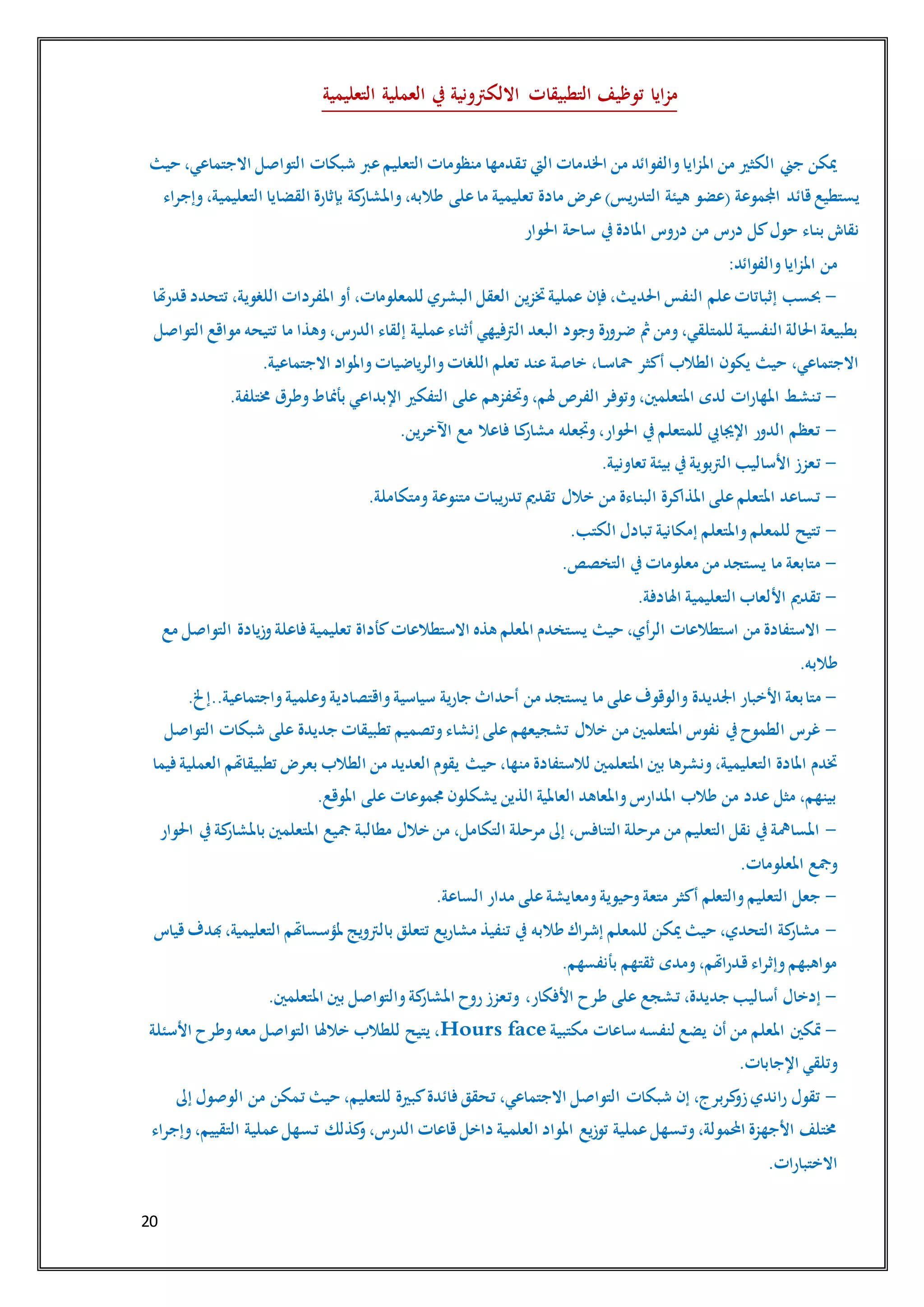 مزايا توظيف التطبيقات الالكترونية في العملية التعليمية

يمكن جني الكثير من المزايا والفوائد من الخدمات التي تقدمها منظومات التعليم عبر شبكات التواصل الاجتماعي، حيث يستطيع قائد المجموعة (عضو هيئة التدريس) عرض مادة تعليمية ما على طلابه، والمشاركة بإثارة القضايا التعليمية، وإجراء نقاش بناء حول كل درس من دروس المادة في ساحة الحوار

من المزايا والفوائد:

– بحسب إثباتات علم النفس الحديث، فإن عملية تخزين العقل البشري للمعلومات، أو المفردات اللغوية، تتحدد قدرتها بطبيعة الحالة النفسية للمتلقي، ومن ثم ضرورة وجود البعد الترفيهي أثناء عملية إلقاء الدرس، وهذا ما تتيحه مواقع التواصل الاجتماعي، حيث يكون الطلاب أكثر حماسا، خاصة عند تعلم اللغات والرياضيات والمواد الاجتماعية.

– تنشط المهارات لدى المتعلمين، وتوفر الفرص لهم، وتحفزهم على التفكير الإبداعي بأنماط وطرق مختلفة.

– تعظم الدور الإيجابي للمتعلم في الحوار، وتجعله مشاركا فاعلا مع الآخرين.

– تعزز الأساليب التربوية في بيئة تعاونية.

– تساعد المتعلم على المذاكرة البناءة من خلال تقديم تدريبات متنوعة ومتكاملة.

– تتيح للمعلم والمتعلم إمكانية تبادل الكتب.

– متابعة ما يستجد من معلومات في التخصص.

– تقديم الألعاب التعليمية الهادفة.

– الاستفادة من استطلاعات الرأي، حيث يستخدم المعلم هذه الاستطلاعات كأداة تعليمية فاعلة وزيادة التواصل مع طلابه.

– متابعة الأخبار الجديدة والوقوف على ما يستجد من أحداث جارية سياسية واقتصادية وعلمية واجتماعية..إلخ.

– غرس الطموح في نفوس المتعلمين من خلال تشجيعهم على إنشاء وتصميم تطبيقات جديدة على شبكات التواصل تخدم المادة التعليمية، ونشرها بين المتعلمين للاستفادة منها، حيث يقوم العديد من الطلاب بعرض تطبيقاتهم العملية فيما بينهم، مثل عدد من طلاب المدارس والمعاهد العالمية الذين يشكلون مجموعات على الموقع.

– المساهمة في نقل التعليم من مرحلة التنافس، إلى مرحلة التكامل، من خلال مطالبة جميع المتعلمين بالمشاركة في الحوار وجمع المعلومات.

– جعل التعليم والتعلم أكثر متعة وحيوية ومعايشة على مدار الساعة.

– مشاركة التحدي، حيث يمكن للمعلم إشراك طلابه في تنفيذ مشاريع تتعلق بالترويج لمؤسساتهم التعليمية، بهدف قياس مواهبهم وإثراء قدراتهم، ومدى ثقتهم بأنفسهم.

– إدخال أساليب جديدة، تشجع على طرح الأفكار، وتعزز روح المشاركة والتواصل بين المتعلمين.

– تمكين المعلم من أن يضع لنفسه ساعات مكتبية Hours face، يتيح للطلاب خلالها التواصل معه وطرح الأسئلة وتلقي الإجابات.

– تقول راندي زوكربرج، إن شبكات التواصل الاجتماعي، تحقق فائدة كبيرة للتعليم، حيث تمكن من الوصول إلى مختلف الأجهزة المحمولة، وتسهل عملية توزيع المواد العلمية داخل قاعات الدرس، وكذلك تسهل عملية التقييم، وإجراء الاختبارات.

20